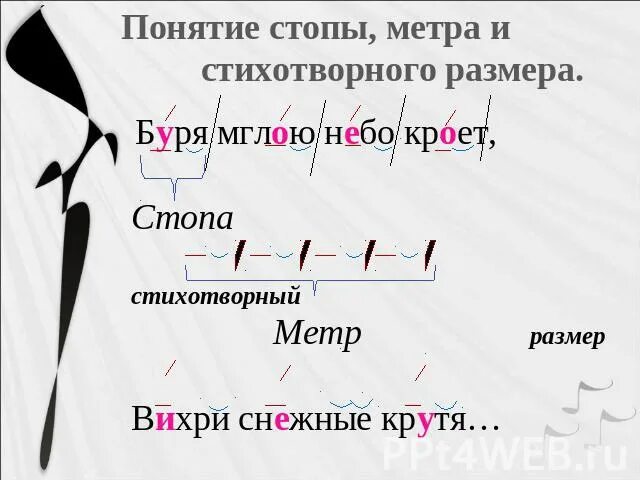 Понятие стопы, метра и стихотворного размера.

Буря мглою небо кроет,

Стопа

стихотворный

Метр

размер

Вихри снежные крутя…

PPt4WEB.ru